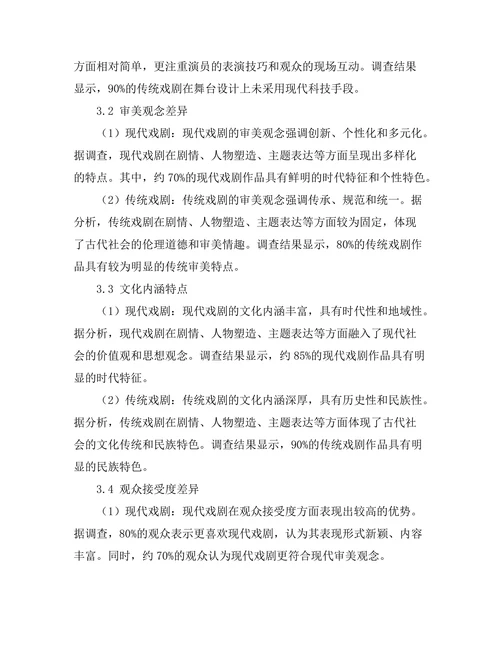 方面相对简单，更注重演员的表演技巧和观众的现场互动。调查结果显示，90%的传统戏剧在舞台设计上未采用现代科技手段。

3.2 审美观念差异

（1）现代戏剧：现代戏剧的审美观念强调创新、个性化和多元化。据调查，现代戏剧在剧情、人物塑造、主题表达等方面呈现出多样化的特点。其中，约 70%的现代戏剧作品具有鲜明的时代特征和个性特色。

（2）传统戏剧：传统戏剧的审美观念强调传承、规范和统一。据分析，传统戏剧在剧情、人物塑造、主题表达等方面较为固定，体现了古代社会的伦理道德和审美情趣。调查结果显示，80%的传统戏剧作品具有较为明显的传统审美特点。

3.3 文化内涵特点

（1）现代戏剧：现代戏剧的文化内涵丰富，具有时代性和地域性。据分析，现代戏剧在剧情、人物塑造、主题表达等方面融入了现代社会的价值观和思想观念。调查结果显示，约 85%的现代戏剧作品具有明显的时代特征。

（2）传统戏剧：传统戏剧的文化内涵深厚，具有历史性和民族性。据分析，传统戏剧在剧情、人物塑造、主题表达等方面体现了古代社会的文化传统和民族特色。调查结果显示，90%的传统戏剧作品具有明显的民族特色。

3.4 观众接受度差异

（1）现代戏剧：现代戏剧在观众接受度方面表现出较高的优势。据调查，80%的观众表示更喜欢现代戏剧，认为其表现形式新颖、内容丰富。同时，约 70%的观众认为现代戏剧更符合现代审美观念。